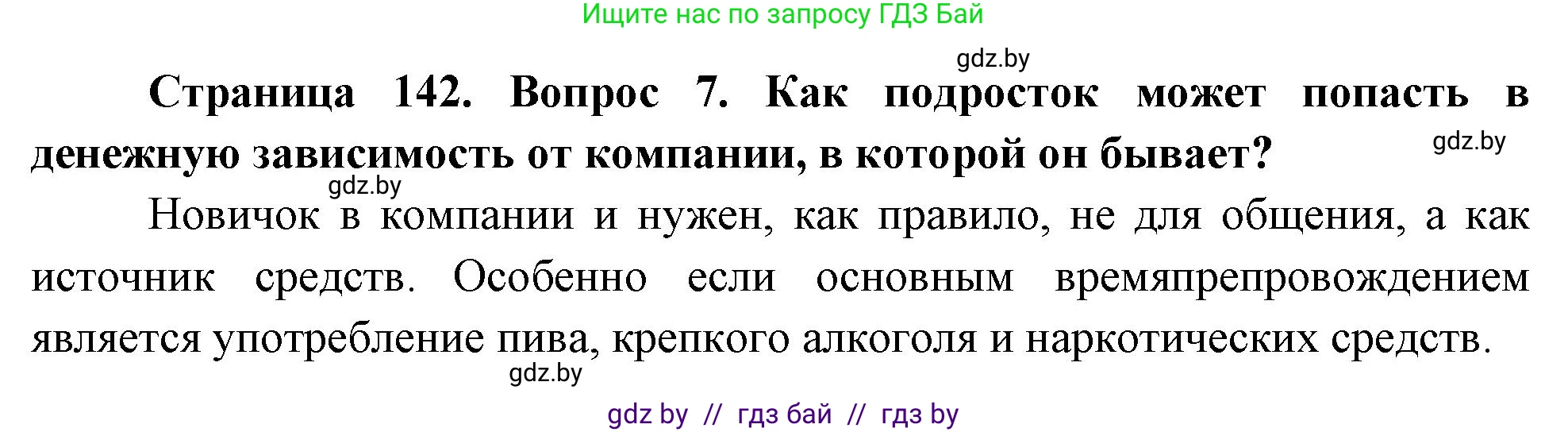 Ищите нас по запросу ГДЗ Бай

gdz.by

Страница 142. Вопрос 7. Как подросток может попасть в денежную зависимость от компании, в которой он бывает?

gdz.by

gdz.by

Новичок в компании и нужен, как правило, не для общения, а как источник средств. Особенно если основным времяпрепровождением является употребление пива, крепкого алкоголя и наркотических средств.

gdz.by

gdz by // гдз бай // гдз by